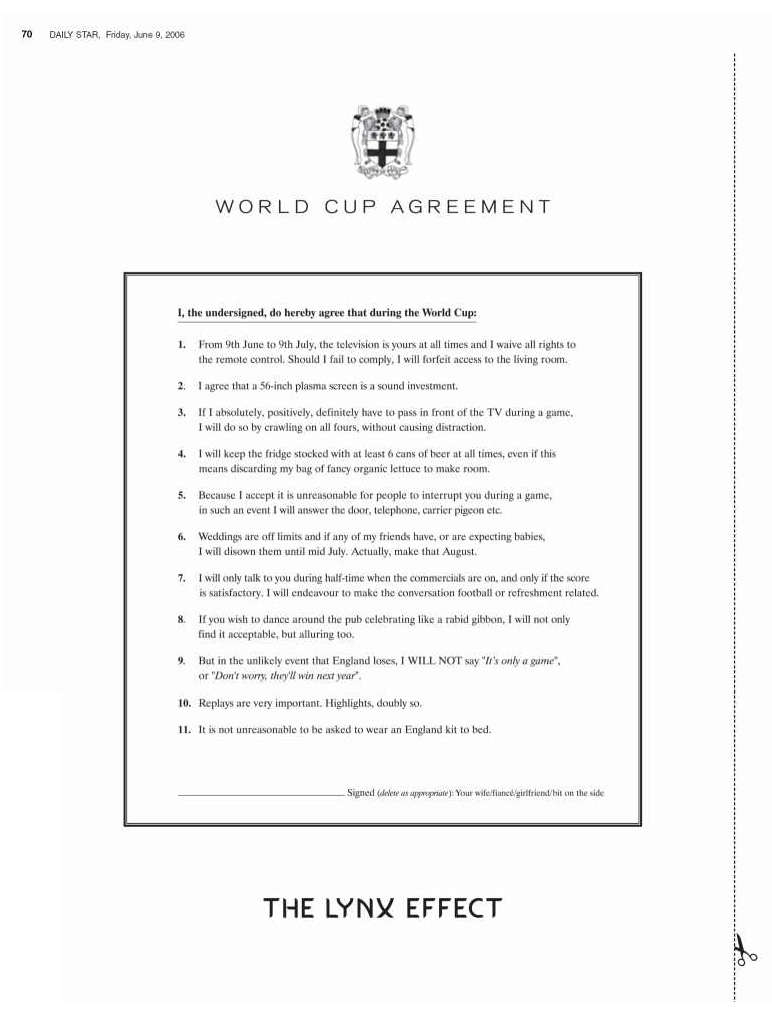 70 DAILY STAR, Friday, June 9, 2006

WORLD CUP AGREEMENT

I, the undersigned, do hereby agree that during the World Cup:

1. From 9th June to 9th July, the television is yours at all times and I waive all rights to the remote control. Should I fail to comply, I will forfeit access to the living room.

2. I agree that a 56-inch plasma screen is a sound investment.

3. If I absolutely, positively, definitely have to pass in front of the TV during a game, I will do so by crawling on all fours, without causing distraction.

4. I will keep the fridge stocked with at least 6 cans of beer at all times, even if this means discarding my bag of fancy organic lettuce to make room.

5. Because I accept it is unreasonable for people to interrupt you during a game, in such an event I will answer the door, telephone, carrier pigeon etc.

6. Weddings are off limits and if any of my friends have, or are expecting babies, I will disown them until mid July. Actually, make that August.

7. I will only talk to you during half-time when the commercials are on, and only if the score is satisfactory. I will endeavour to make the conversation football or refreshment related.

8. If you wish to dance around the pub celebrating like a rabid gibbon, I will not only find it acceptable, but alluring too.

9. But in the unlikely event that England loses, I WILL NOT say "It's only a game", or "Don't worry, they'll win next year".

10. Replays are very important. Highlights, doubly so.

11. It is not unreasonable to be asked to wear an England kit to bed.

Signed (delete as appropriate): Your wife/fiancé/girlfriend/bit on the side

THE LYNX EFFECT